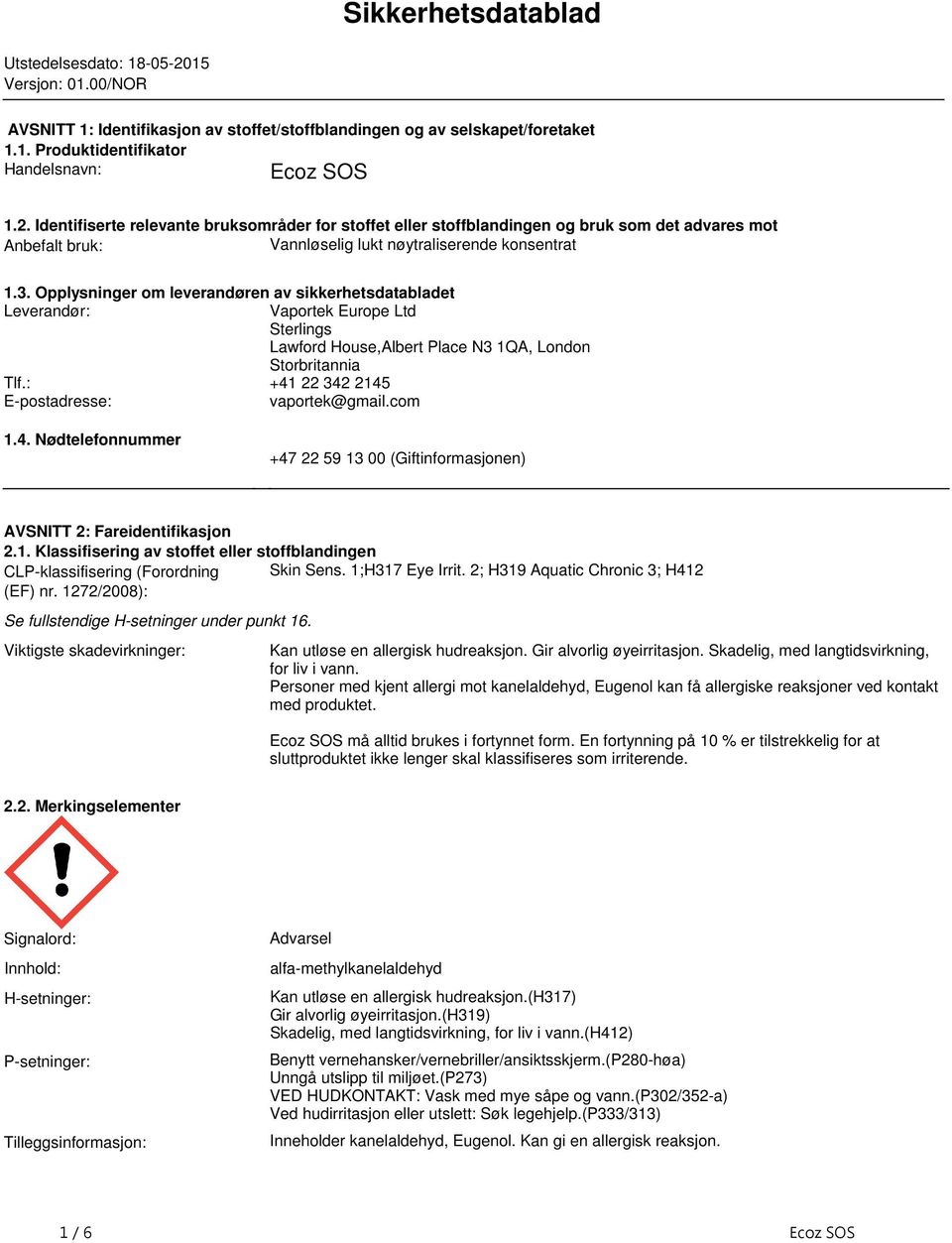 Sikkerhetsdatablad

Utstedelsesdato: 18-05-2015
Versjon: 01.00/NOR

AVSNITT 1: Identifikasjon av stoffet/stoffblandingen og av selskapet/foretaket
1.1. Produktidentifikator
Handelsnavn: Ecoz SOS

1.2. Identifiserte relevante bruksområder for stoffet eller stoffblandingen og bruk som det advares mot
Anbefalt bruk: Vannløselig lukt nøytraliserende konsentrat

1.3. Opplysninger om leverandøren av sikkerhetsdatabladet
Leverandør: Vaportek Europe Ltd
Sterlings
Lawford House,Albert Place N3 1QA, London
Storbritannia
Tlf.: +41 22 342 2145
E-postadresse: vaportek@gmail.com

1.4. Nødtelefonnummer
+47 22 59 13 00 (Giftinformasjonen)

AVSNITT 2: Fareidentifikasjon
2.1. Klassifisering av stoffet eller stoffblandingen
CLP-klassifisering (Forordning (EF) nr. 1272/2008): Skin Sens. 1;H317 Eye Irrit. 2; H319 Aquatic Chronic 3; H412

Se fullstendige H-setninger under punkt 16.

Viktigste skadevirkninger: Kan utløse en allergisk hudreaksjon. Gir alvorlig øyeirritasjon. Skadelig, med langtidsvirkning, for liv i vann.
Personer med kjent allergi mot kanelaldehyd, Eugenol kan få allergiske reaksjoner ved kontakt med produktet.

Ecoz SOS må alltid brukes i fortynnet form. En fortynning på 10 % er tilstrekkelig for at sluttproduktet ikke lenger skal klassifiseres som irriterende.

2.2. Merkingselementer

Signalord: Advarsel

Innhold: alfa-methylkanelaldehyd

H-setninger: Kan utløse en allergisk hudreaksjon.(H317)
Gir alvorlig øyeirritasjon.(H319)
Skadelig, med langtidsvirkning, for liv i vann.(H412)

P-setninger: Benytt vernehansker/vernebriller/ansiktsskjerm.(P280-høa)
Unngå utslipp til miljøet.(P273)
VED HUDKONTAKT: Vask med mye såpe og vann.(P302/352-a)
Ved hudirritasjon eller utslett: Søk legehjelp.(P333/313)

Tilleggsinformasjon: Inneholder kanelaldehyd, Eugenol. Kan gi en allergisk reaksjon.

1 / 6 Ecoz SOS